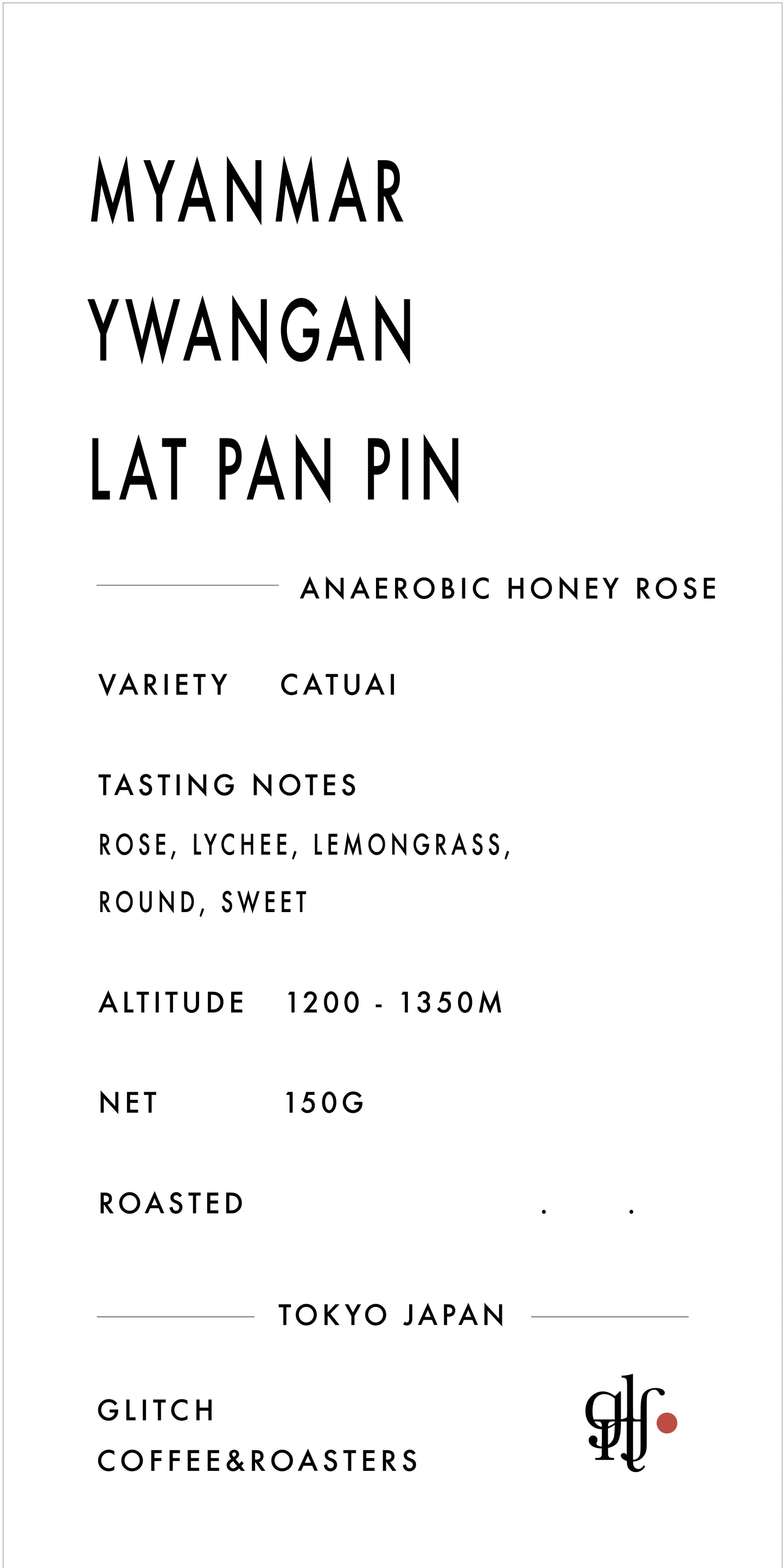 MYANMAR
YWANGAN
LAT PAN PIN

ANAEROBIC HONEY ROSE

VARIETY CATUAI

TASTING NOTES
ROSE, LYCHEE, LEMONGRASS, ROUND, SWEET

ALTITUDE 1200 - 1350M

NET 150G

ROASTED . .

TOKYO JAPAN

GLITCH
COFFEE&ROASTERS